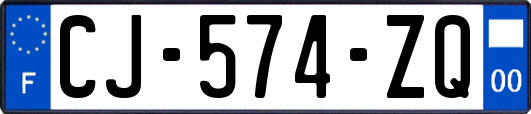 F
CJ-574-ZQ
00